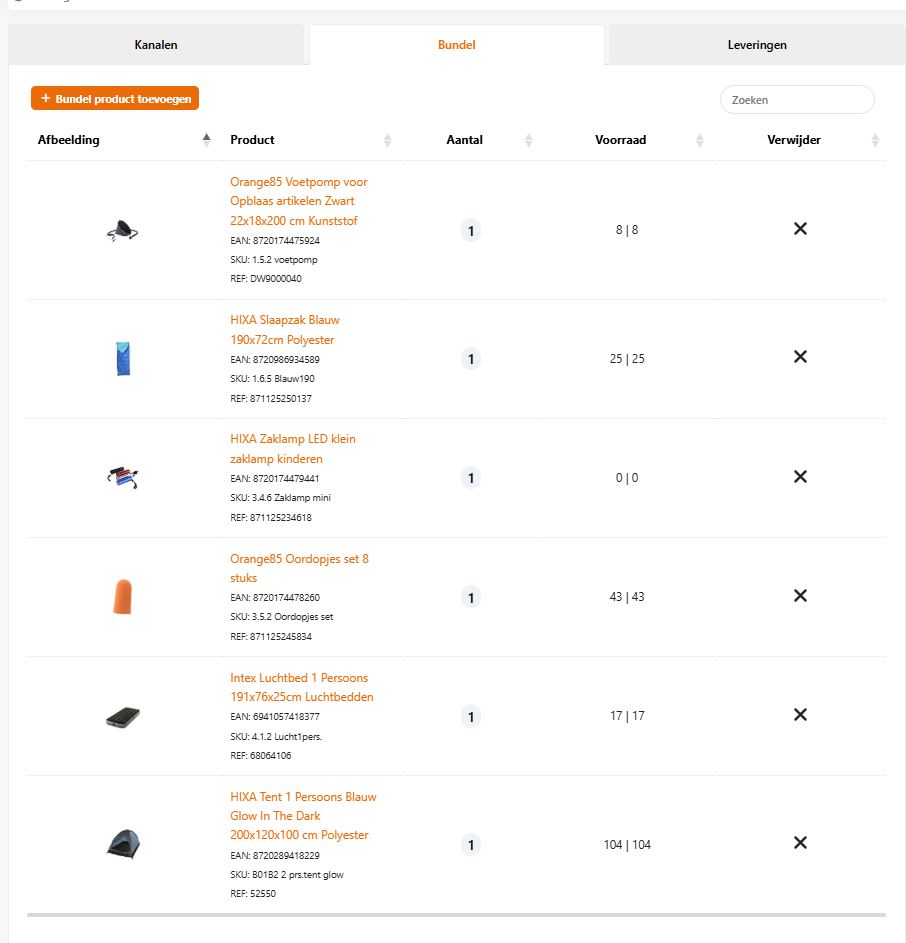 Kanalen

Bundel

Leveringen

+ Bundel product toevoegen

Zoeken

| Afbeelding | Product | Aantal | Voorraad | Verwijder |
|---|---|---|---|---|
| | Orange85 Voetpomp voor Opblaas artikelen Zwart 22x18x200 cm Kunststof EAN: 8720174475924 SKU: 1.5.2 voetpomp REF: DW9000040 | 1 | 8 \| 8 | ✕ |
| | HIXA Slaapzak Blauw 190x72cm Polyester EAN: 8720986934589 SKU: 1.6.5 Blauw190 REF: 871125250137 | 1 | 25 \| 25 | ✕ |
| | HIXA Zaklamp LED klein zaklamp kinderen EAN: 8720174479441 SKU: 3.4.6 Zaklamp mini REF: 871125234618 | 1 | 0 \| 0 | ✕ |
| | Orange85 Oordopjes set 8 stuks EAN: 8720174478260 SKU: 3.5.2 Oordopjes set REF: 871125245834 | 1 | 43 \| 43 | ✕ |
| | Intex Luchtbed 1 Persoons 191x76x25cm Luchtbedden EAN: 6941057418377 SKU: 4.1.2 Lucht1pers. REF: 68064106 | 1 | 17 \| 17 | ✕ |
| | HIXA Tent 1 Persoons Blauw Glow In The Dark 200x120x100 cm Polyester EAN: 8720289418229 SKU: B01B2 2 prs.tent glow REF: 52550 | 1 | 104 \| 104 | ✕ |